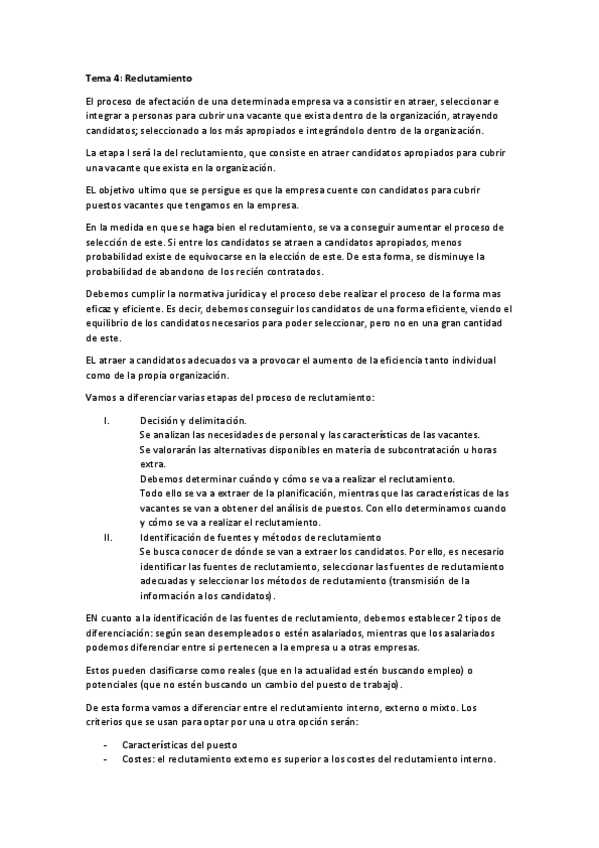 Tema 4: Reclutamiento

El proceso de afectación de una determinada empresa va a consistir en atraer, seleccionar e integrar a personas para cubrir una vacante que exista dentro de la organización, atrayendo candidatos; seleccionado a los más apropiados e integrándolo dentro de la organización.

La etapa I será la del reclutamiento, que consiste en atraer candidatos apropiados para cubrir una vacante que exista en la organización.

EL objetivo ultimo que se persigue es que la empresa cuente con candidatos para cubrir puestos vacantes que tengamos en la empresa.

En la medida en que se haga bien el reclutamiento, se va a conseguir aumentar el proceso de selección de este. Si entre los candidatos se atraen a candidatos apropiados, menos probabilidad existe de equivocarse en la elección de este. De esta forma, se disminuye la probabilidad de abandono de los recién contratados.

Debemos cumplir la normativa jurídica y el proceso debe realizar el proceso de la forma mas eficaz y eficiente. Es decir, debemos conseguir los candidatos de una forma eficiente, viendo el equilibrio de los candidatos necesarios para poder seleccionar, pero no en una gran cantidad de este.

EL atraer a candidatos adecuados va a provocar el aumento de la eficiencia tanto individual como de la propia organización.

Vamos a diferenciar varias etapas del proceso de reclutamiento:

I. Decisión y delimitación.
Se analizan las necesidades de personal y las características de las vacantes.
Se valorarán las alternativas disponibles en materia de subcontratación u horas extra.
Debemos determinar cuándo y cómo se va a realizar el reclutamiento.
Todo ello se va a extraer de la planificación, mientras que las características de las vacantes se van a obtener del análisis de puestos. Con ello determinamos cuando y cómo se va a realizar el reclutamiento.

II. Identificación de fuentes y métodos de reclutamiento
Se busca conocer de dónde se van a extraer los candidatos. Por ello, es necesario identificar las fuentes de reclutamiento, seleccionar las fuentes de reclutamiento adecuadas y seleccionar los métodos de reclutamiento (transmisión de la información a los candidatos).

EN cuanto a la identificación de las fuentes de reclutamiento, debemos establecer 2 tipos de diferenciación: según sean desempleados o estén asalariados, mientras que los asalariados podemos diferenciar entre si pertenecen a la empresa u a otras empresas.

Estos pueden clasificarse como reales (que en la actualidad estén buscando empleo) o potenciales (que no estén buscando un cambio del puesto de trabajo).

De esta forma vamos a diferenciar entre el reclutamiento interno, externo o mixto. Los criterios que se usan para optar por una u otra opción serán:

- Características del puesto
- Costes: el reclutamiento externo es superior a los costes del reclutamiento interno.